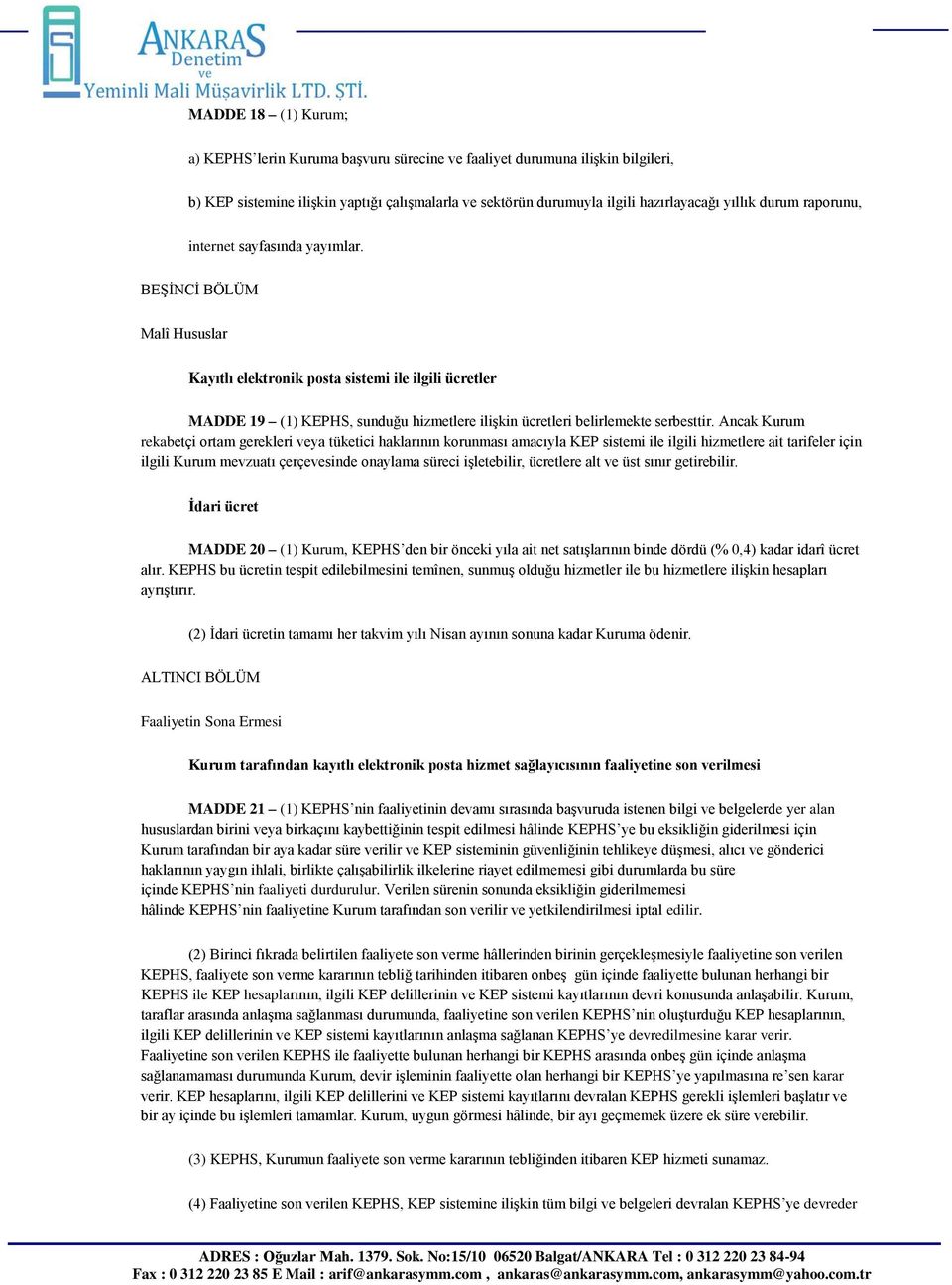 ANKARAS Denetim ve Yeminli Mali Müşavirlik LTD. ŞTİ.

MADDE 18 – (1) Kurum;

a) KEPHS'lerin Kuruma başvuru sürecine ve faaliyet durumuna ilişkin bilgileri,

b) KEP sistemine ilişkin yaptığı çalışmalarla ve sektörün durumuyla ilgili hazırlayacağı yıllık durum raporunu,

internet sayfasında yayımlar.

BEŞİNCİ BÖLÜM

Malî Hususlar

Kayıtlı elektronik posta sistemi ile ilgili ücretler

MADDE 19 – (1) KEPHS, sunduğu hizmetlere ilişkin ücretleri belirlemekte serbesttir. Ancak Kurum rekabetçi ortam gerekleri veya tüketici haklarının korunması amacıyla KEP sistemi ile ilgili hizmetlere ait tarifeler için ilgili Kurum mevzuatı çerçevesinde onaylama süreci işletebilir, ücretlere alt ve üst sınır getirebilir.

İdari ücret

MADDE 20 – (1) Kurum, KEPHS'den bir önceki yıla ait net satışlarının binde dördü (% 0,4) kadar idarî ücret alır. KEPHS bu ücretin tespit edilebilmesini temînen, sunmuş olduğu hizmetler ile bu hizmetlere ilişkin hesapları ayrıştırır.

(2) İdari ücretin tamamı her takvim yılı Nisan ayının sonuna kadar Kuruma ödenir.

ALTINCI BÖLÜM

Faaliyetin Sona Ermesi

Kurum tarafından kayıtlı elektronik posta hizmet sağlayıcısının faaliyetine son verilmesi

MADDE 21 – (1) KEPHS'nin faaliyetinin devamı sırasında başvuruda istenen bilgi ve belgelerde yer alan hususlardan birini veya birkaçını kaybettiğinin tespit edilmesi hâlinde KEPHS'ye bu eksikliğin giderilmesi için Kurum tarafından bir aya kadar süre verilir ve KEP sisteminin güvenliğinin tehlikeye düşmesi, alıcı ve gönderici haklarının yaygın ihlali, birlikte çalışabilirlik ilkelerine riayet edilmemesi gibi durumlarda bu süre içinde KEPHS'nin faaliyeti durdurulur. Verilen sürenin sonunda eksikliğin giderilmemesi hâlinde KEPHS'nin faaliyetine Kurum tarafından son verilir ve yetkilendirilmesi iptal edilir.

(2) Birinci fıkrada belirtilen faaliyete son verme hâllerinden birinin gerçekleşmesiyle faaliyetine son verilen KEPHS, faaliyete son verme kararının tebliğ tarihinden itibaren onbeş gün içinde faaliyette bulunan herhangi bir KEPHS ile KEP hesaplarının, ilgili KEP delillerinin ve KEP sistemi kayıtlarının devri konusunda anlaşabilir. Kurum, taraflar arasında anlaşma sağlanması durumunda, faaliyetine son verilen KEPHS'nin oluşturduğu KEP hesaplarının, ilgili KEP delillerinin ve KEP sistemi kayıtlarının anlaşma sağlanan KEPHS'ye devredilmesine karar verir. Faaliyetine son verilen KEPHS ile faaliyette bulunan herhangi bir KEPHS arasında onbeş gün içinde anlaşma sağlanamaması durumunda Kurum, devir işleminin faaliyette olan herhangi bir KEPHS'ye yapılmasına re'sen karar verir. KEP hesaplarını, ilgili KEP delillerini ve KEP sistemi kayıtlarını devralan KEPHS gerekli işlemleri başlatır ve bir ay içinde bu işlemleri tamamlar. Kurum, uygun görmesi hâlinde, bir ayı geçmemek üzere ek süre verebilir.

(3) KEPHS, Kurumun faaliyete son verme kararının tebliğinden itibaren KEP hizmeti sunamaz.

(4) Faaliyetine son verilen KEPHS, KEP sistemine ilişkin tüm bilgi ve belgeleri devralan KEPHS'ye devreder

ADRES : Oğuzlar Mah. 1379. Sok. No:15/10 06520 Balgat/ANKARA Tel : 0 312 220 23 84-94
Fax : 0 312 220 23 85 E Mail : arif@ankarasymm.com , ankaras@ankarasymm.com, ankarasymm@yahoo.com.tr